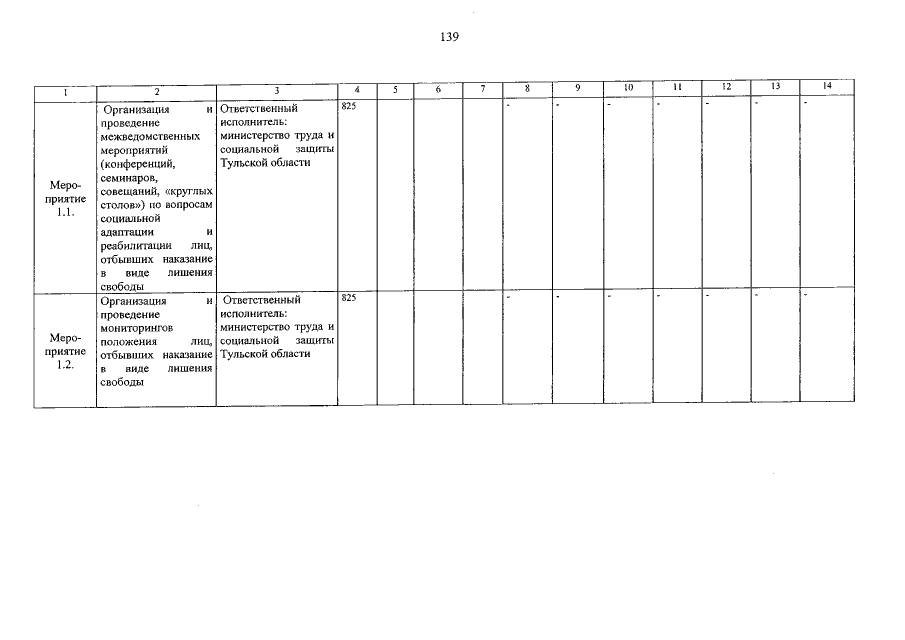 139

| 1 | 2 | 3 | 4 | 5 | 6 | 7 | 8 | 9 | 10 | 11 | 12 | 13 | 14 |
|---|---|---|---|---|---|---|---|---|---|---|---|---|---|
| Мероприятие 1.1. | Организация и проведение межведомственных мероприятий (конференций, семинаров, совещаний, «круглых столов») по вопросам социальной адаптации и реабилитации лиц, отбывших наказание в виде лишения свободы | Ответственный исполнитель: министерство труда и социальной защиты Тульской области | 825 | | | | - | - | - | - | - | - | - |
| Мероприятие 1.2. | Организация и проведение мониторингов положения лиц, отбывших наказание в виде лишения свободы | Ответственный исполнитель: министерство труда и социальной защиты Тульской области | 825 | | | | - | - | - | - | - | - | - |